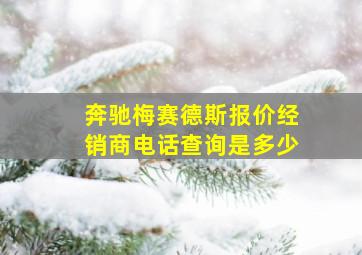 奔驰梅赛德斯报价经销商电话查询是多少